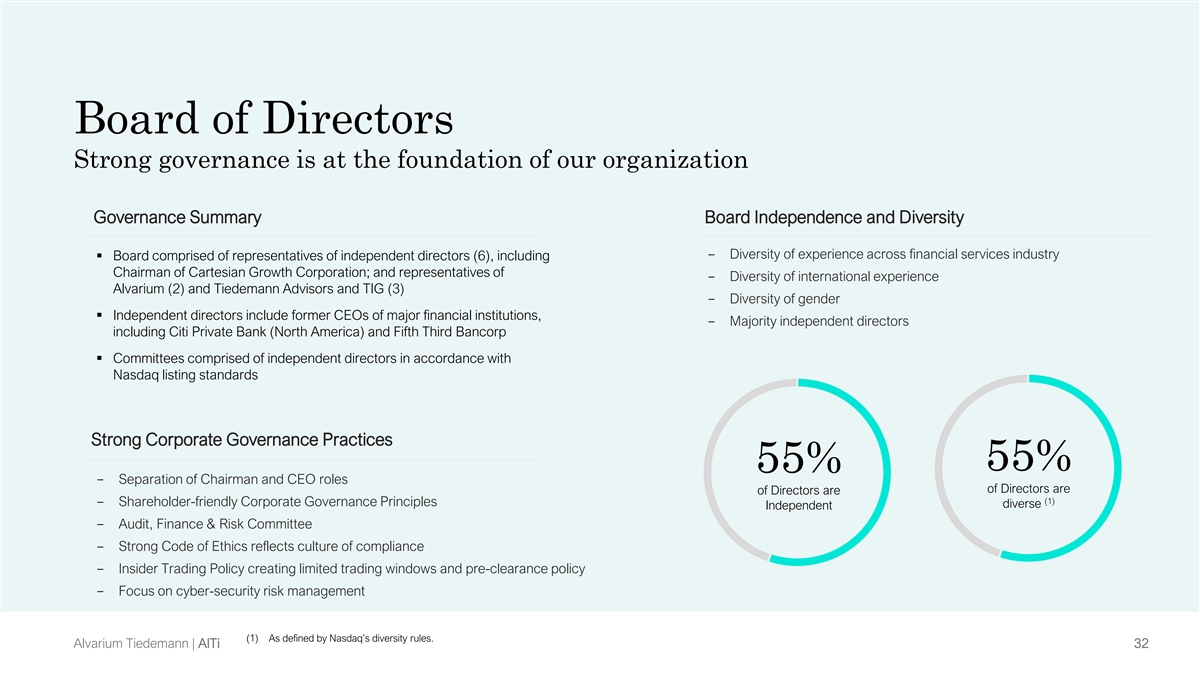 Board of Directors
Strong governance is at the foundation of our organization

Governance Summary

▪ Board comprised of representatives of independent directors (6), including Chairman of Cartesian Growth Corporation; and representatives of Alvarium (2) and Tiedemann Advisors and TIG (3)

▪ Independent directors include former CEOs of major financial institutions, including Citi Private Bank (North America) and Fifth Third Bancorp

▪ Committees comprised of independent directors in accordance with Nasdaq listing standards

Strong Corporate Governance Practices

– Separation of Chairman and CEO roles
– Shareholder-friendly Corporate Governance Principles
– Audit, Finance & Risk Committee
– Strong Code of Ethics reflects culture of compliance
– Insider Trading Policy creating limited trading windows and pre-clearance policy
– Focus on cyber-security risk management

Board Independence and Diversity

– Diversity of experience across financial services industry
– Diversity of international experience
– Diversity of gender
– Majority independent directors

55%
of Directors are Independent

55%
of Directors are diverse $^{(1)}$

Alvarium Tiedemann | AlTi

(1) As defined by Nasdaq's diversity rules.

32